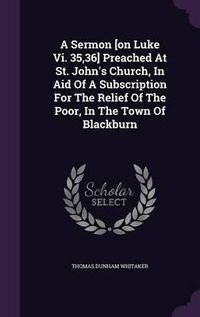 A Sermon [on Luke Vi. 35,36] Preached At St. John's Church, In Aid Of A Subscription For The Relief Of The Poor, In The Town Of Blackburn

Scholar SELECT

THOMAS DUNHAM WHITAKER